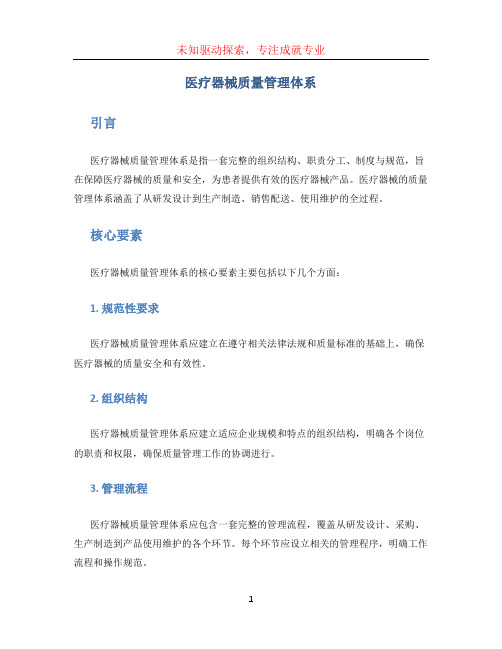 未知驱动探索，专注成就专业

医疗器械质量管理体系

引言

医疗器械质量管理体系是指一套完整的组织结构、职责分工、制度与规范，旨在保障医疗器械的质量和安全，为患者提供有效的医疗器械产品。医疗器械的质量管理体系涵盖了从研发设计到生产制造、销售配送、使用维护的全过程。

核心要素

医疗器械质量管理体系的核心要素主要包括以下几个方面：

1. 规范性要求

医疗器械质量管理体系应建立在遵守相关法律法规和质量标准的基础上，确保医疗器械的质量安全和有效性。

2. 组织结构

医疗器械质量管理体系应建立适应企业规模和特点的组织结构，明确各个岗位的职责和权限，确保质量管理工作的协调进行。

3. 管理流程

医疗器械质量管理体系应包含一套完整的管理流程，覆盖从研发设计、采购、生产制造到产品使用维护的各个环节。每个环节应设立相关的管理程序，明确工作流程和操作规范。

1